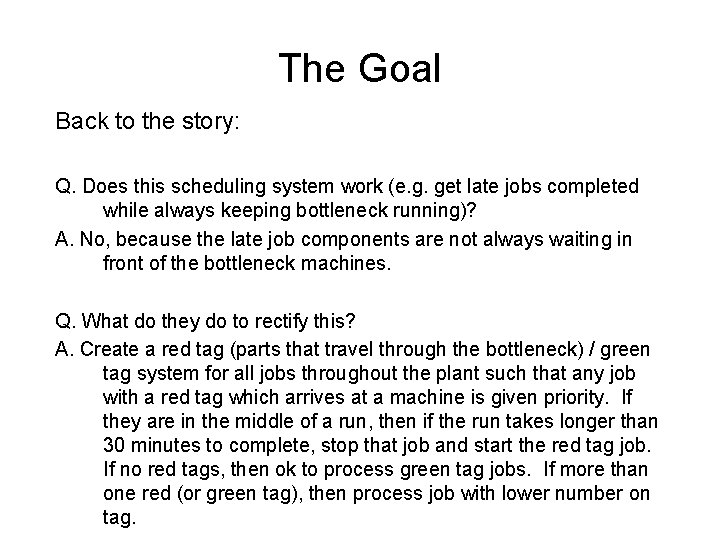 The Goal

Back to the story:

Q. Does this scheduling system work (e.g. get late jobs completed while always keeping bottleneck running)?

A. No, because the late job components are not always waiting in front of the bottleneck machines.

Q. What do they do to rectify this?

A. Create a red tag (parts that travel through the bottleneck) / green tag system for all jobs throughout the plant such that any job with a red tag which arrives at a machine is given priority. If they are in the middle of a run, then if the run takes longer than 30 minutes to complete, stop that job and start the red tag job. If no red tags, then ok to process green tag jobs. If more than one red (or green tag), then process job with lower number on tag.